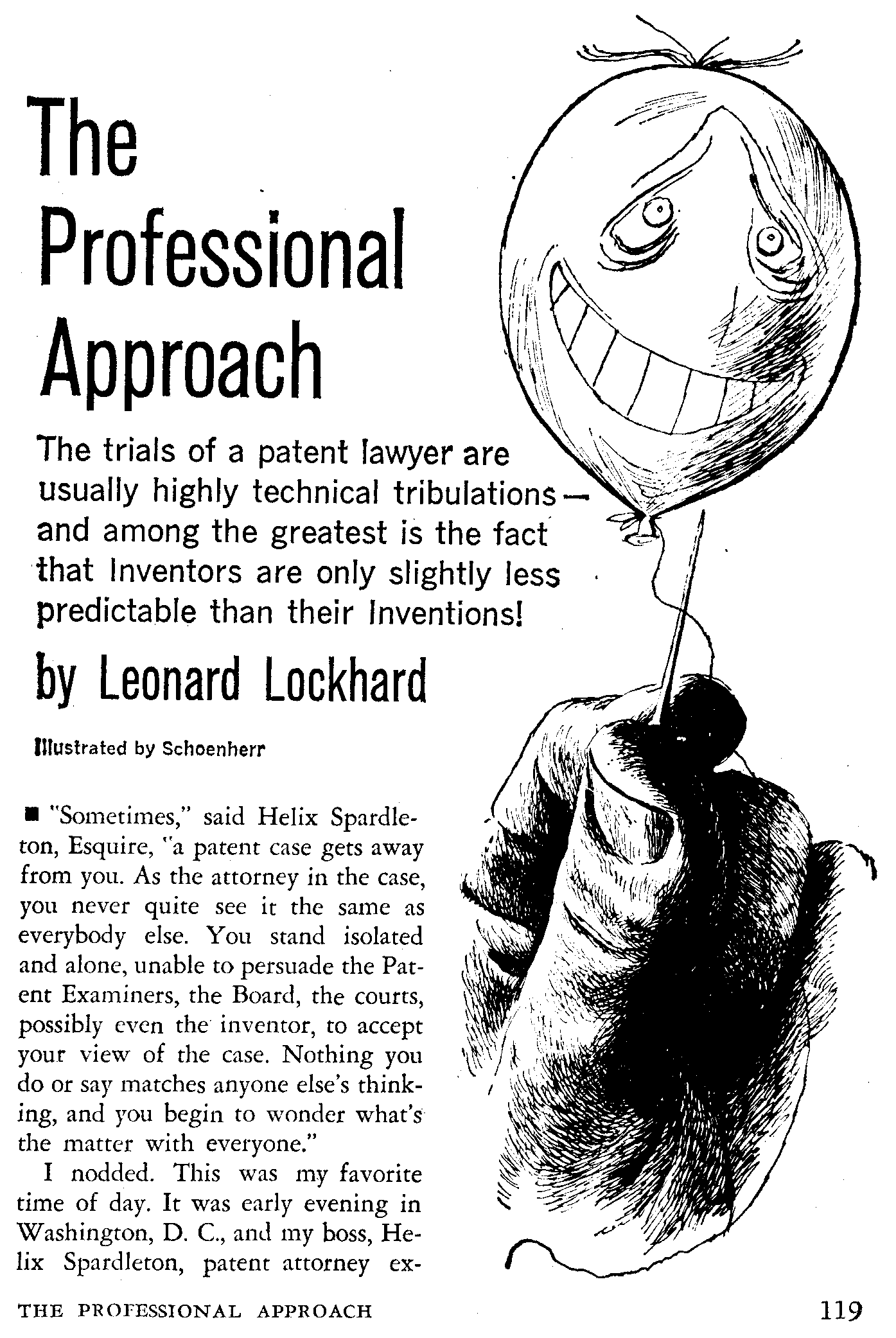 The Professional Approach

The trials of a patent lawyer are usually highly technical tribulations—and among the greatest is the fact that Inventors are only slightly less predictable than their Inventions!

by Leonard Lockhard

Illustrated by Schoenherr

■ "Sometimes," said Helix Spardleton, Esquire, "a patent case gets away from you. As the attorney in the case, you never quite see it the same as everybody else. You stand isolated and alone, unable to persuade the Patent Examiners, the Board, the courts, possibly even the inventor, to accept your view of the case. Nothing you do or say matches anyone else's thinking, and you begin to wonder what's the matter with everyone."

I nodded. This was my favorite time of day. It was early evening in Washington, D. C., and my boss, Helix Spardleton, patent attorney ex-

THE PROFESSIONAL APPROACH

119